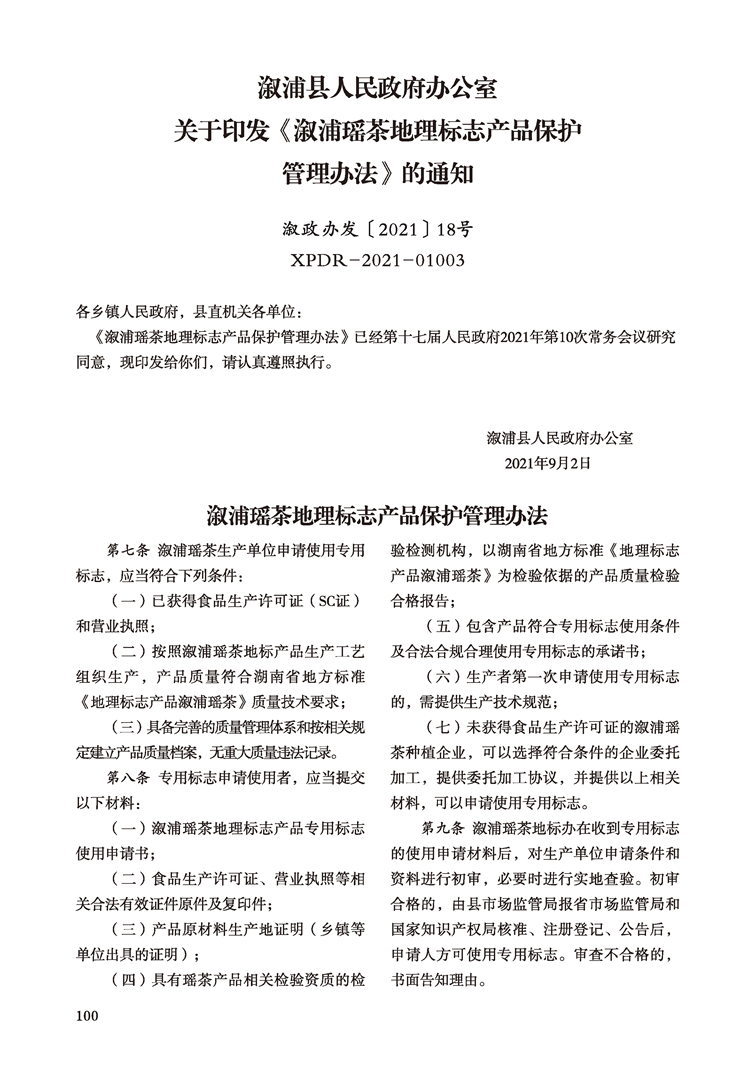 溆浦县人民政府办公室
关于印发《溆浦瑶茶地理标志产品保护管理办法》的通知

溆政办发〔2021〕18号
XPDR－2021－01003

各乡镇人民政府，县直机关各单位：
《溆浦瑶茶地理标志产品保护管理办法》已经第十七届人民政府2021年第10次常务会议研究同意，现印发给你们，请认真遵照执行。

溆浦县人民政府办公室
2021年9月2日

溆浦瑶茶地理标志产品保护管理办法

第七条 溆浦瑶茶生产单位申请使用专用标志，应当符合下列条件：

（一）已获得食品生产许可证（SC证）和营业执照；

（二）按照溆浦瑶茶地标产品生产工艺组织生产，产品质量符合湖南省地方标准《地理标志产品溆浦瑶茶》质量技术要求；

（三）具备完善的质量管理体系和按相关规定建立产品质量档案，无重大质量违法记录。

第八条 专用标志申请使用者，应当提交以下材料：

（一）溆浦瑶茶地理标志产品专用标志使用申请书；

（二）食品生产许可证、营业执照等相关合法有效证件原件及复印件；

（三）产品原材料生产地证明（乡镇等单位出具的证明）；

（四）具有瑶茶产品相关检验资质的检验检测机构，以湖南省地方标准《地理标志产品溆浦瑶茶》为检验依据的产品质量检验合格报告；

（五）包含产品符合专用标志使用条件及合法合规合理使用专用标志的承诺书；

（六）生产者第一次申请使用专用标志的，需提供生产技术规范；

（七）未获得食品生产许可证的溆浦瑶茶种植企业，可以选择符合条件的企业委托加工，提供委托加工协议，并提供以上相关材料，可以申请使用专用标志。

第九条 溆浦瑶茶地标办在收到专用标志的使用申请材料后，对生产单位申请条件和资料进行初审，必要时进行实地查验。初审合格的，由县市场监管局报省市场监管局和国家知识产权局核准、注册登记、公告后，申请人方可使用专用标志。审查不合格的，书面告知理由。

100